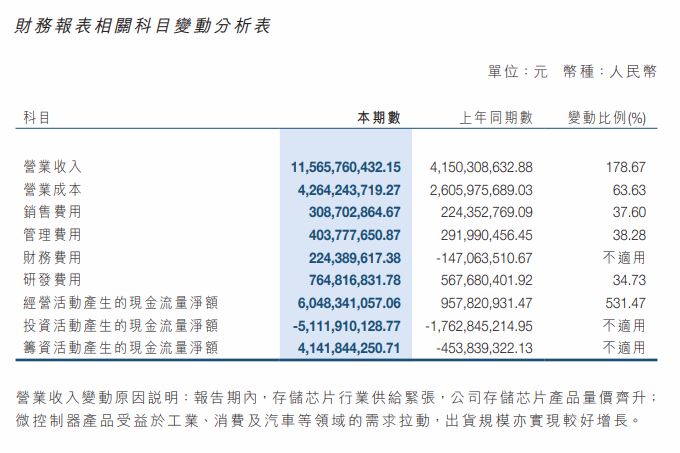 財務報表相關科目變動分析表

單位：元　幣種：人民幣

| 科目 | 本期數 | 上年同期數 | 變動比例(%) |
|---|---|---|---|
| 營業收入 | 11,565,760,432.15 | 4,150,308,632.88 | 178.67 |
| 營業成本 | 4,264,243,719.27 | 2,605,975,689.03 | 63.63 |
| 銷售費用 | 308,702,864.67 | 224,352,769.09 | 37.60 |
| 管理費用 | 403,777,650.87 | 291,990,456.45 | 38.28 |
| 財務費用 | 224,389,617.38 | -147,063,510.67 | 不適用 |
| 研發費用 | 764,816,831.78 | 567,680,401.92 | 34.73 |
| 經營活動產生的現金流量淨額 | 6,048,341,057.06 | 957,820,931.47 | 531.47 |
| 投資活動產生的現金流量淨額 | -5,111,910,128.77 | -1,762,845,214.95 | 不適用 |
| 籌資活動產生的現金流量淨額 | 4,141,844,250.71 | -453,839,322.13 | 不適用 |

營業收入變動原因說明：報告期內，存儲芯片行業供給緊張，公司存儲芯片產品量價齊升；微控制器產品受益於工業、消費及汽車等領域的需求拉動，出貨規模亦實現較好增長。